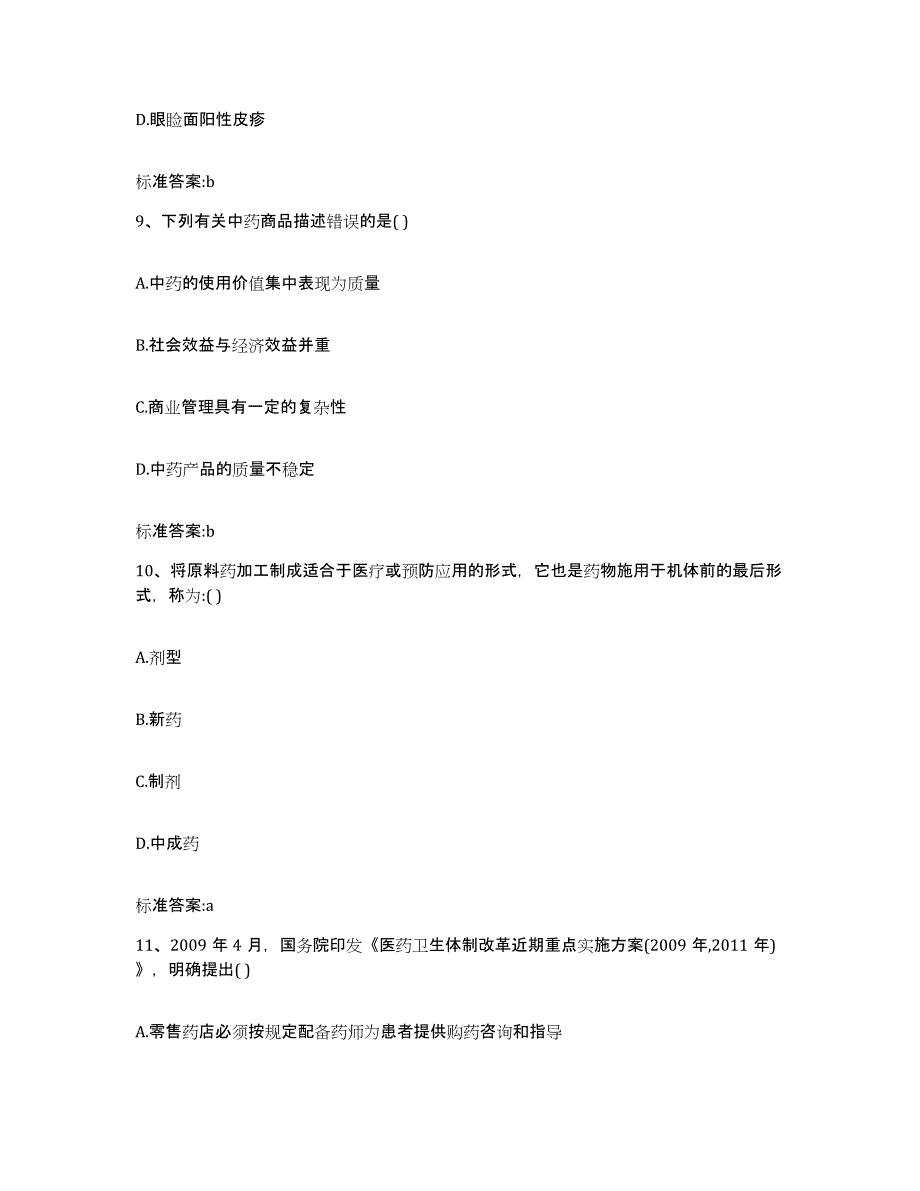 D.眼睑面阳性皮疹

标准答案:b

9、下列有关中药商品描述错误的是( )

A.中药的使用价值集中表现为质量

B.社会效益与经济效益并重

C.商业管理具有一定的复杂性

D.中药产品的质量不稳定

标准答案:b

10、将原料药加工制成适合于医疗或预防应用的形式，它也是药物施用于机体前的最后形式，称为:( )

A.剂型

B.新药

C.制剂

D.中成药

标准答案:a

11、2009 年 4 月，国务院印发《医药卫生体制改革近期重点实施方案(2009 年,2011 年)》，明确提出( )

A.零售药店必须按规定配备药师为患者提供购药咨询和指导